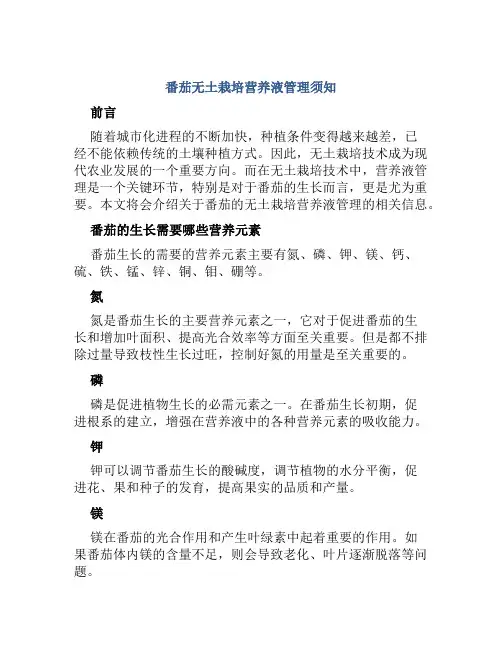 番茄无土栽培营养液管理须知

前言

随着城市化进程的不断加快，种植条件变得越来越差，已经不能依赖传统的土壤种植方式。因此，无土栽培技术成为现代农业发展的一个重要方向。而在无土栽培技术中，营养液管理是一个关键环节，特别是对于番茄的生长而言，更是尤为重要。本文将会介绍关于番茄的无土栽培营养液管理的相关信息。

番茄的生长需要哪些营养元素

番茄生长的需要的营养元素主要有氮、磷、钾、镁、钙、硫、铁、锰、锌、铜、钼、硼等。

氮

氮是番茄生长的主要营养元素之一，它对于促进番茄的生长和增加叶面积、提高光合效率等方面至关重要。但是都不排除过量导致枝性生长过旺，控制好氮的用量是至关重要的。

磷

磷是促进植物生长的必需元素之一。在番茄生长初期，促进根系的建立，增强在营养液中的各种营养元素的吸收能力。

钾

钾可以调节番茄生长的酸碱度，调节植物的水分平衡，促进花、果和种子的发育，提高果实的品质和产量。

镁

镁在番茄的光合作用和产生叶绿素中起着重要的作用。如果番茄体内镁的含量不足，则会导致老化、叶片逐渐脱落等问题。